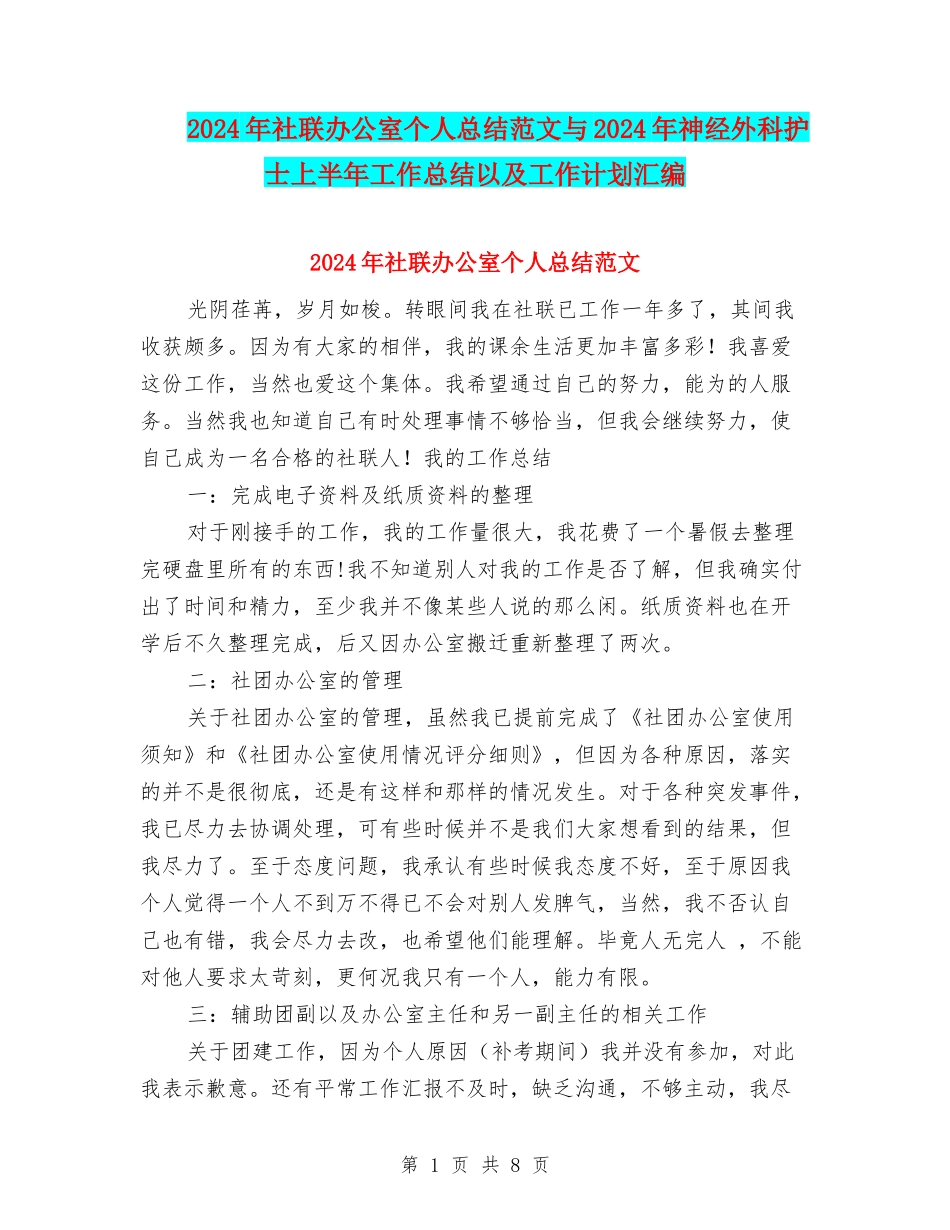 2024年社联办公室个人总结范文与2024年神经外科护士上半年工作总结以及工作计划汇编

2024年社联办公室个人总结范文

光阴荏苒，岁月如梭。转眼间我在社联已工作一年多了，其间我收获颇多。因为有大家的相伴，我的课余生活更加丰富多彩！我喜爱这份工作，当然也爱这个集体。我希望通过自己的努力，能为的人服务。当然我也知道自己有时处理事情不够恰当，但我会继续努力，使自己成为一名合格的社联人！我的工作总结

一：完成电子资料及纸质资料的整理

对于刚接手的工作，我的工作量很大，我花费了一个暑假去整理完硬盘里所有的东西!我不知道别人对我的工作是否了解，但我确实付出了时间和精力，至少我并不像某些人说的那么闲。纸质资料也在开学后不久整理完成，后又因办公室搬迁重新整理了两次。

二：社团办公室的管理

关于社团办公室的管理，虽然我已提前完成了《社团办公室使用须知》和《社团办公室使用情况评分细则》，但因为各种原因，落实的并不是很彻底，还是有这样和那样的情况发生。对于各种突发事件，我已尽力去协调处理，可有些时候并不是我们大家想看到的结果，但我尽力了。至于态度问题，我承认有些时候我态度不好，至于原因我个人觉得一个人不到万不得已不会对别人发脾气，当然，我不否认自己也有错，我会尽力去改，也希望他们能理解。毕竟人无完人 ，不能对他人要求太苛刻，更何况我只有一个人，能力有限。

三：辅助团副以及办公室主任和另一副主任的相关工作

关于团建工作，因为个人原因（补考期间）我并没有参加，对此我表示歉意。还有平常工作汇报不及时，缺乏沟通，不够主动，我尽

第 1 页 共 8 页